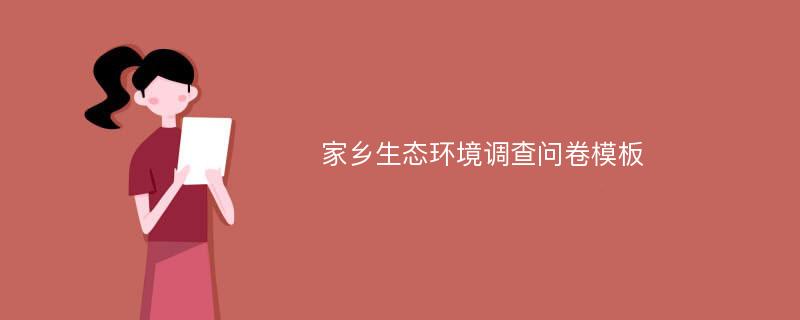 家乡生态环境调查问卷模板